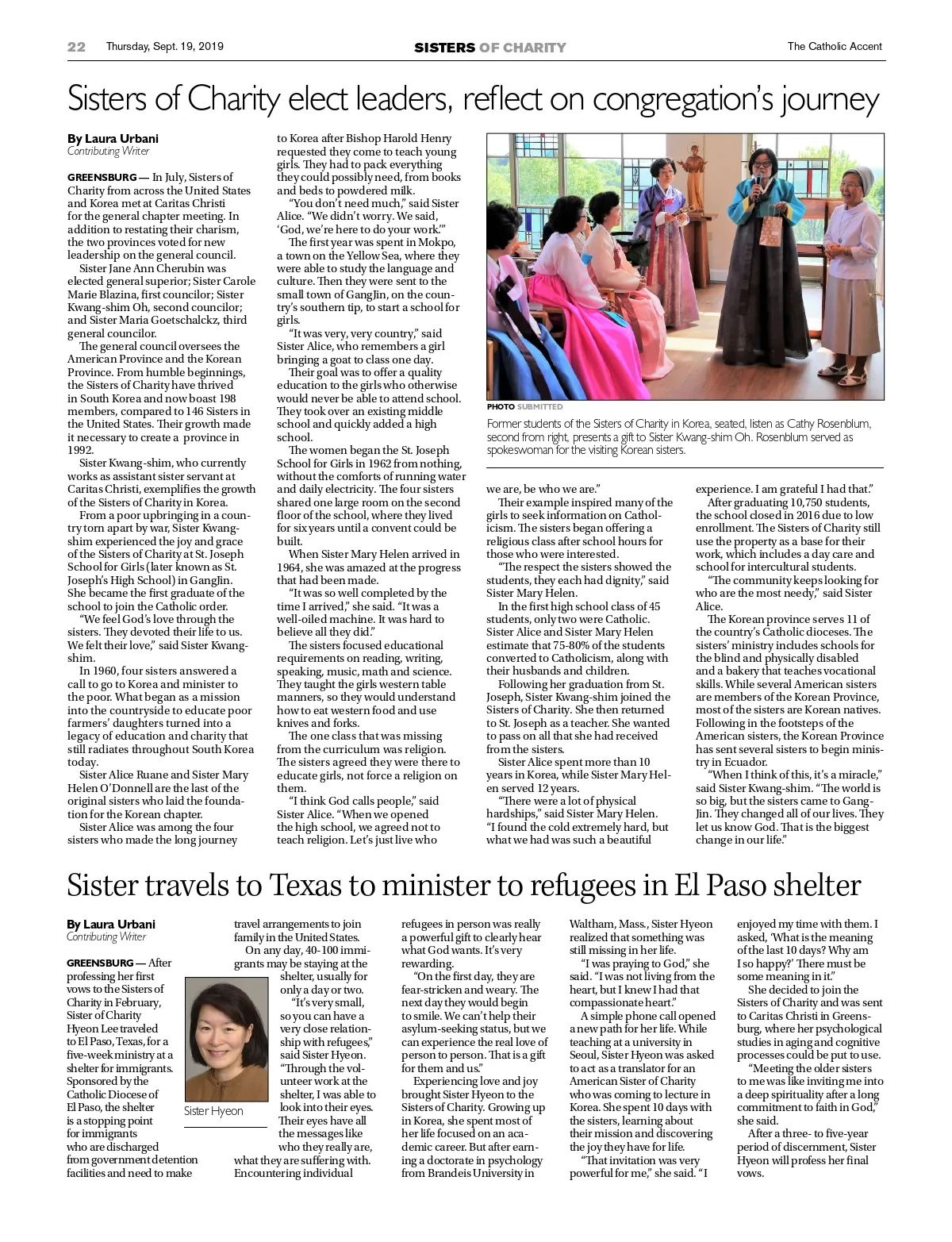 22 Thursday, Sept. 19, 2019 SISTERS OF CHARITY The Catholic Accent

Sisters of Charity elect leaders, reflect on congregation's journey

By Laura Urbani
Contributing Writer

GREENSBURG — In July, Sisters of Charity from across the United States and Korea met at Caritas Christi for the general chapter meeting. In addition to restating their charism, the two provinces voted for new leadership on the general council.

Sister Jane Ann Cherubin was elected general superior; Sister Carole Marie Blazina, first councilor; Sister Kwang-shim Oh, second councilor; and Sister Maria Goetschalckz, third general councilor.

The general council oversees the American Province and the Korean Province. From humble beginnings, the Sisters of Charity have thrived in South Korea and now boast 198 members, compared to 146 Sisters in the United States. Their growth made it necessary to create a province in 1992.

Sister Kwang-shim, who currently works as assistant sister servant at Caritas Christi, exemplifies the growth of the Sisters of Charity in Korea.

From a poor upbringing in a country torn apart by war, Sister Kwang-shim experienced the joy and grace of the Sisters of Charity at St. Joseph School for Girls (later known as St. Joseph's High School) in GangJin. She became the first graduate of the school to join the Catholic order.

"We feel God's love through the sisters. They devoted their life to us. We felt their love," said Sister Kwang-shim.

In 1960, four sisters answered a call to go to Korea and minister to the poor. What began as a mission into the countryside to educate poor farmers' daughters turned into a legacy of education and charity that still radiates throughout South Korea today.

Sister Alice Ruane and Sister Mary Helen O'Donnell are the last of the original sisters who laid the foundation for the Korean chapter.

Sister Alice was among the four sisters who made the long journey to Korea after Bishop Harold Henry requested they come to teach young girls. They had to pack everything they could possibly need, from books and beds to powdered milk.

"You don't need much," said Sister Alice. "We didn't worry. We said, 'God, we're here to do your work.'"

The first year was spent in Mokpo, a town on the Yellow Sea, where they were able to study the language and culture. Then they were sent to the small town of GangJin, on the country's southern tip, to start a school for girls.

"It was very, very country," said Sister Alice, who remembers a girl bringing a goat to class one day.

Their goal was to offer a quality education to the girls who otherwise would never be able to attend school. They took over an existing middle school and quickly added a high school.

The women began the St. Joseph School for Girls in 1962 from nothing, without the comforts of running water and daily electricity. The four sisters shared one large room on the second floor of the school, where they lived for six years until a convent could be built.

When Sister Mary Helen arrived in 1964, she was amazed at the progress that had been made.

"It was so well completed by the time I arrived," she said. "It was a well-oiled machine. It was hard to believe all they did."

The sisters focused educational requirements on reading, writing, speaking, music, math and science. They taught the girls western table manners, so they would understand how to eat western food and use knives and forks.

The one class that was missing from the curriculum was religion. The sisters agreed they were there to educate girls, not force a religion on them.

"I think God calls people," said Sister Alice. "When we opened the high school, we agreed not to teach religion. Let's just live who we are, be who we are."

Their example inspired many of the girls to seek information on Catholicism. The sisters began offering a religious class after school hours for those who were interested.

"The respect the sisters showed the students, they each had dignity," said Sister Mary Helen.

In the first high school class of 45 students, only two were Catholic. Sister Alice and Sister Mary Helen estimate that 75-80% of the students converted to Catholicism, along with their husbands and children.

Following her graduation from St. Joseph, Sister Kwang-shim joined the Sisters of Charity. She then returned to St. Joseph as a teacher. She wanted to pass on all that she had received from the sisters.

Sister Alice spent more than 10 years in Korea, while Sister Mary Helen served 12 years.

"There were a lot of physical hardships," said Sister Mary Helen. "I found the cold extremely hard, but what we had was such a beautiful experience. I am grateful I had that."

After graduating 10,750 students, the school closed in 2016 due to low enrollment. The Sisters of Charity still use the property as a base for their work, which includes a day care and school for intercultural students.

"The community keeps looking for who are the most needy," said Sister Alice.

The Korean province serves 11 of the country's Catholic dioceses. The sisters' ministry includes schools for the blind and physically disabled and a bakery that teaches vocational skills. While several American sisters are members of the Korean Province, most of the sisters are Korean natives. Following in the footsteps of the American sisters, the Korean Province has sent several sisters to begin ministry in Ecuador.

"When I think of this, it's a miracle," said Sister Kwang-shim. "The world is so big, but the sisters came to GangJin. They changed all of our lives. They let us know God. That is the biggest change in our life."

PHOTO SUBMITTED
Former students of the Sisters of Charity in Korea, seated, listen as Cathy Rosenblum, second from right, presents a gift to Sister Kwang-shim Oh. Rosenblum served as spokeswoman for the visiting Korean sisters.

Sister travels to Texas to minister to refugees in El Paso shelter

By Laura Urbani
Contributing Writer

GREENSBURG — After professing her first vows to the Sisters of Charity in February, Sister of Charity Hyeon Lee traveled to El Paso, Texas, for a five-week ministry at a shelter for immigrants. Sponsored by the Catholic Diocese of El Paso, the shelter is a stopping point for immigrants who are discharged from government detention facilities and need to make travel arrangements to join family in the United States.

On any day, 40-100 immigrants may be staying at the shelter, usually for only a day or two.

"It's very small, so you can have a very close relationship with refugees," said Sister Hyeon. "Through the volunteer work at the shelter, I was able to look into their eyes. Their eyes have all the messages like who they really are, what they are suffering with. Encountering individual refugees in person was really a powerful gift to clearly hear what God wants. It's very rewarding.

"On the first day, they are fear-stricken and weary. The next day they would begin to smile. We can't help their asylum-seeking status, but we can experience the real love of person to person. That is a gift for them and us."

Experiencing love and joy brought Sister Hyeon to the Sisters of Charity. Growing up in Korea, she spent most of her life focused on an academic career. But after earning a doctorate in psychology from Brandeis University in Waltham, Mass., Sister Hyeon realized that something was still missing in her life.

"I was praying to God," she said. "I was not living from the heart, but I knew I had that compassionate heart."

A simple phone call opened a new path for her life. While teaching at a university in Seoul, Sister Hyeon was asked to act as a translator for an American Sister of Charity who was coming to lecture in Korea. She spent 10 days with the sisters, learning about their mission and discovering the joy they have for life.

"That invitation was very powerful for me," she said. "I enjoyed my time with them. I asked, 'What is the meaning of the last 10 days? Why am I so happy?' There must be some meaning in it."

She decided to join the Sisters of Charity and was sent to Caritas Christi in Greensburg, where her psychological studies in aging and cognitive processes could be put to use.

"Meeting the older sisters to me was like inviting me into a deep spirituality after a long commitment to faith in God," she said.

After a three- to five-year period of discernment, Sister Hyeon will profess her final vows.

Sister Hyeon